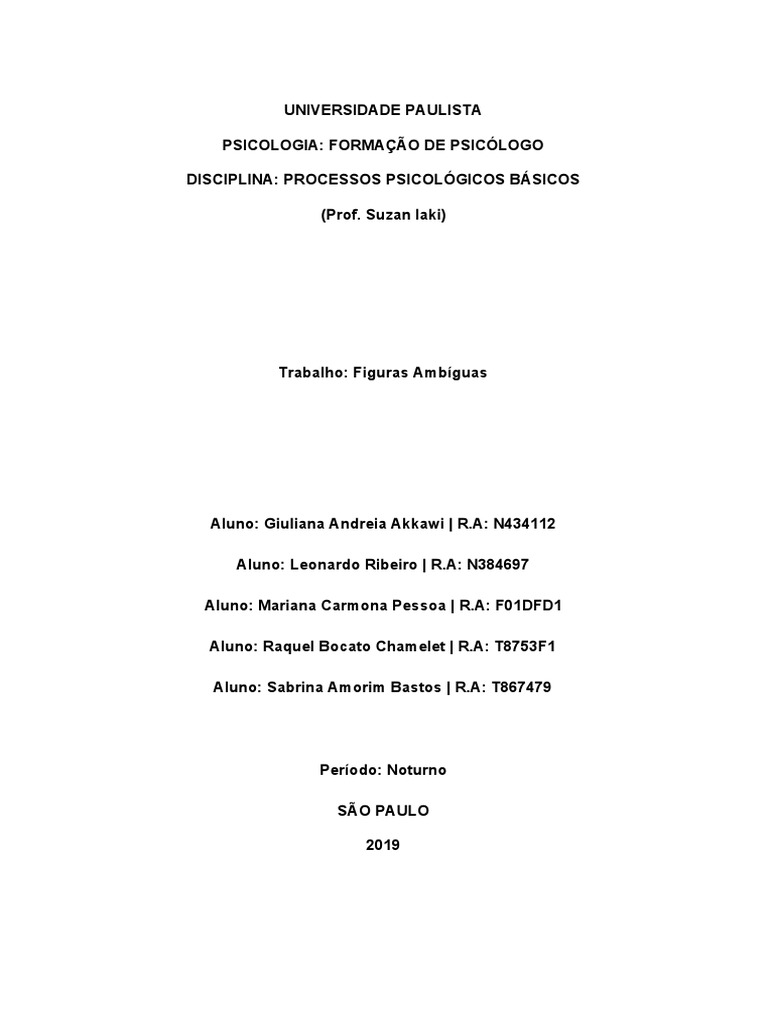 UNIVERSIDADE PAULISTA

PSICOLOGIA: FORMAÇÃO DE PSICÓLOGO

DISCIPLINA: PROCESSOS PSICOLÓGICOS BÁSICOS

(Prof. Suzan Iaki)

Trabalho: Figuras Ambíguas

Aluno: Giuliana Andreia Akkawi | R.A: N434112

Aluno: Leonardo Ribeiro | R.A: N384697

Aluno: Mariana Carmona Pessoa | R.A: F01DFD1

Aluno: Raquel Bocato Chamelet | R.A: T8753F1

Aluno: Sabrina Amorim Bastos | R.A: T867479

Período: Noturno

SÃO PAULO

2019